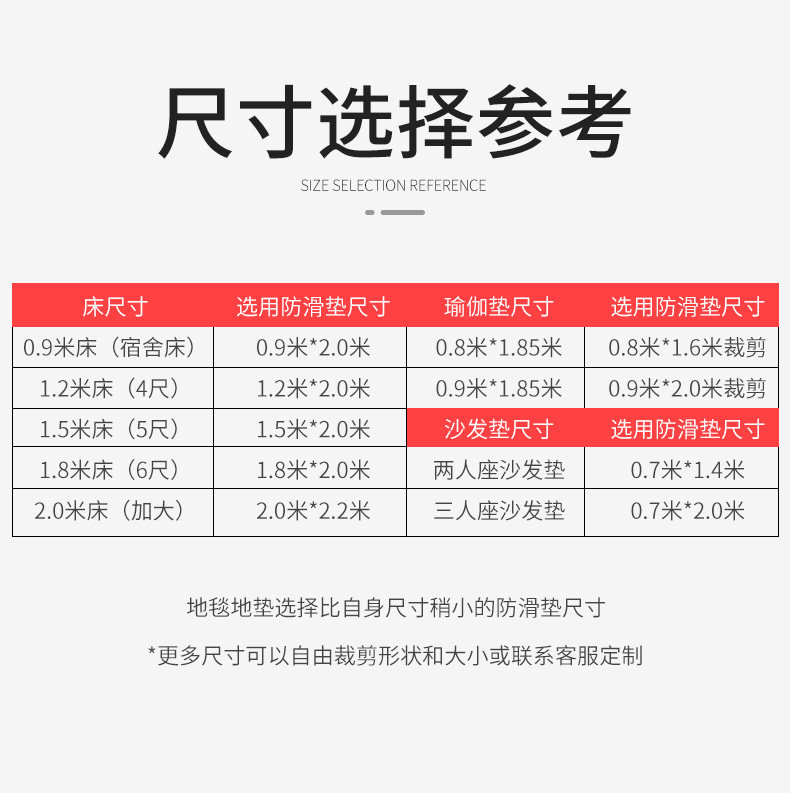 尺寸选择参考

SIZE SELECTION REFERENCE

| 床尺寸 | 选用防滑垫尺寸 | 瑜伽垫尺寸 | 选用防滑垫尺寸 |
|---|---|---|---|
| 0.9米床（宿舍床） | 0.9米*2.0米 | 0.8米*1.85米 | 0.8米*1.6米裁剪 |
| 1.2米床（4尺） | 1.2米*2.0米 | 0.9米*1.85米 | 0.9米*2.0米裁剪 |
| 1.5米床（5尺） | 1.5米*2.0米 | 沙发垫尺寸 | 选用防滑垫尺寸 |
| 1.8米床（6尺） | 1.8米*2.0米 | 两人座沙发垫 | 0.7米*1.4米 |
| 2.0米床（加大） | 2.0米*2.2米 | 三人座沙发垫 | 0.7米*2.0米 |

地毯地垫选择比自身尺寸稍小的防滑垫尺寸

*更多尺寸可以自由裁剪形状和大小或联系客服定制